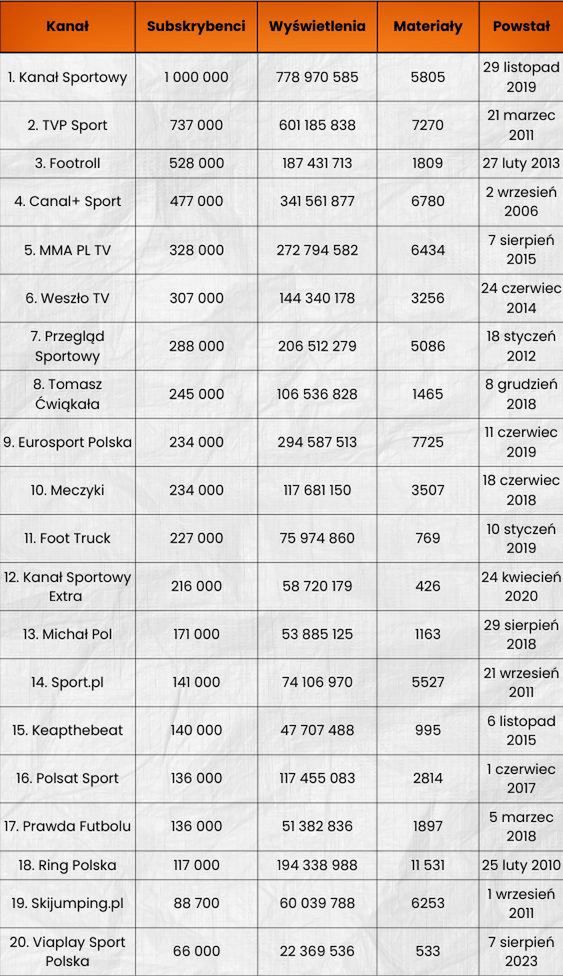 | Kanał | Subskrybenci | Wyświetlenia | Materiały | Powstał |
|---|---|---|---|---|
| 1. Kanał Sportowy | 1 000 000 | 778 970 585 | 5805 | 29 listopad 2019 |
| 2. TVP Sport | 737 000 | 601 185 838 | 7270 | 21 marzec 2011 |
| 3. Footroll | 528 000 | 187 431 713 | 1809 | 27 luty 2013 |
| 4. Canal+ Sport | 477 000 | 341 561 877 | 6780 | 2 wrzesień 2006 |
| 5. MMA PL TV | 328 000 | 272 794 582 | 6434 | 7 sierpień 2015 |
| 6. Weszło TV | 307 000 | 144 340 178 | 3256 | 24 czerwiec 2014 |
| 7. Przegląd Sportowy | 288 000 | 206 512 279 | 5086 | 18 styczeń 2012 |
| 8. Tomasz Ćwiąkała | 245 000 | 106 536 828 | 1465 | 8 grudzień 2018 |
| 9. Eurosport Polska | 234 000 | 294 587 513 | 7725 | 11 czerwiec 2019 |
| 10. Meczyki | 234 000 | 117 681 150 | 3507 | 18 czerwiec 2018 |
| 11. Foot Truck | 227 000 | 75 974 860 | 769 | 10 styczeń 2019 |
| 12. Kanał Sportowy Extra | 216 000 | 58 720 179 | 426 | 24 kwiecień 2020 |
| 13. Michał Pol | 171 000 | 53 885 125 | 1163 | 29 sierpień 2018 |
| 14. Sport.pl | 141 000 | 74 106 970 | 5527 | 21 wrzesień 2011 |
| 15. Keapthebeat | 140 000 | 47 707 488 | 995 | 6 listopad 2015 |
| 16. Polsat Sport | 136 000 | 117 455 083 | 2814 | 1 czerwiec 2017 |
| 17. Prawda Futbolu | 136 000 | 51 382 836 | 1897 | 5 marzec 2018 |
| 18. Ring Polska | 117 000 | 194 338 988 | 11 531 | 25 luty 2010 |
| 19. Skijumping.pl | 88 700 | 60 039 788 | 6253 | 1 wrzesień 2011 |
| 20. Viaplay Sport Polska | 66 000 | 22 369 536 | 533 | 7 sierpień 2023 |